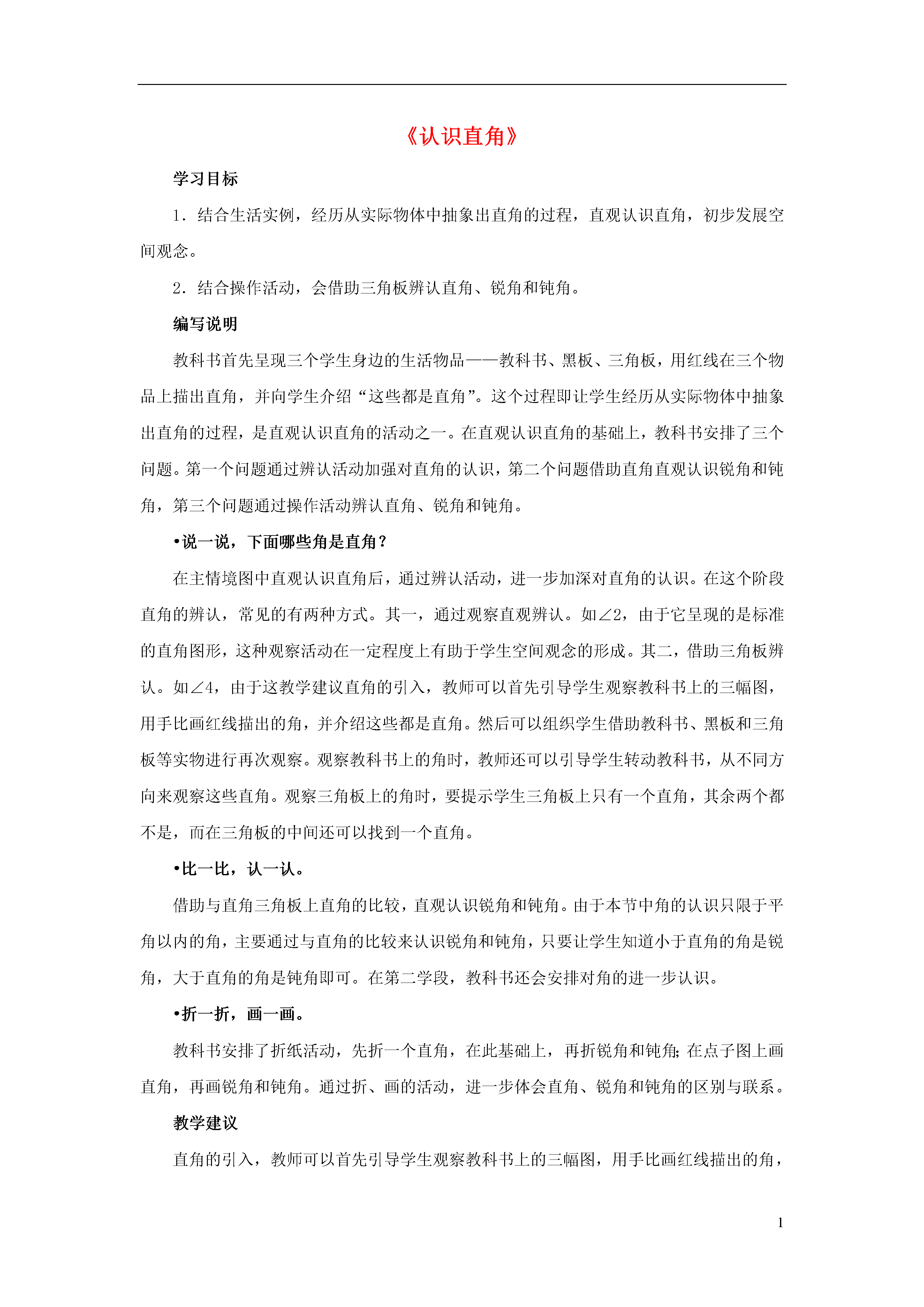 《认识直角》

学习目标

1．结合生活实例，经历从实际物体中抽象出直角的过程，直观认识直角，初步发展空间观念。

2．结合操作活动，会借助三角板辨认直角、锐角和钝角。

编写说明

教科书首先呈现三个学生身边的生活物品——教科书、黑板、三角板，用红线在三个物品上描出直角，并向学生介绍“这些都是直角”。这个过程即让学生经历从实际物体中抽象出直角的过程，是直观认识直角的活动之一。在直观认识直角的基础上，教科书安排了三个问题。第一个问题通过辨认活动加强对直角的认识，第二个问题借助直角直观认识锐角和钝角，第三个问题通过操作活动辨认直角、锐角和钝角。

•说一说，下面哪些角是直角？

在主情境图中直观认识直角后，通过辨认活动，进一步加深对直角的认识。在这个阶段直角的辨认，常见的有两种方式。其一，通过观察直观辨认。如∠2，由于它呈现的是标准的直角图形，这种观察活动在一定程度上有助于学生空间观念的形成。其二，借助三角板辨认。如∠4，由于这教学建议直角的引入，教师可以首先引导学生观察教科书上的三幅图，用手比画红线描出的角，并介绍这些都是直角。然后可以组织学生借助教科书、黑板和三角板等实物进行再次观察。观察教科书上的角时，教师还可以引导学生转动教科书，从不同方向来观察这些直角。观察三角板上的角时，要提示学生三角板上只有一个直角，其余两个都不是，而在三角板的中间还可以找到一个直角。

•比一比，认一认。

借助与直角三角板上直角的比较，直观认识锐角和钝角。由于本节中角的认识只限于平角以内的角，主要通过与直角的比较来认识锐角和钝角，只要让学生知道小于直角的角是锐角，大于直角的角是钝角即可。在第二学段，教科书还会安排对角的进一步认识。

•折一折，画一画。

教科书安排了折纸活动，先折一个直角，在此基础上，再折锐角和钝角;在点子图上画直角，再画锐角和钝角。通过折、画的活动，进一步体会直角、锐角和钝角的区别与联系。

教学建议

直角的引入，教师可以首先引导学生观察教科书上的三幅图，用手比画红线描出的角，

1